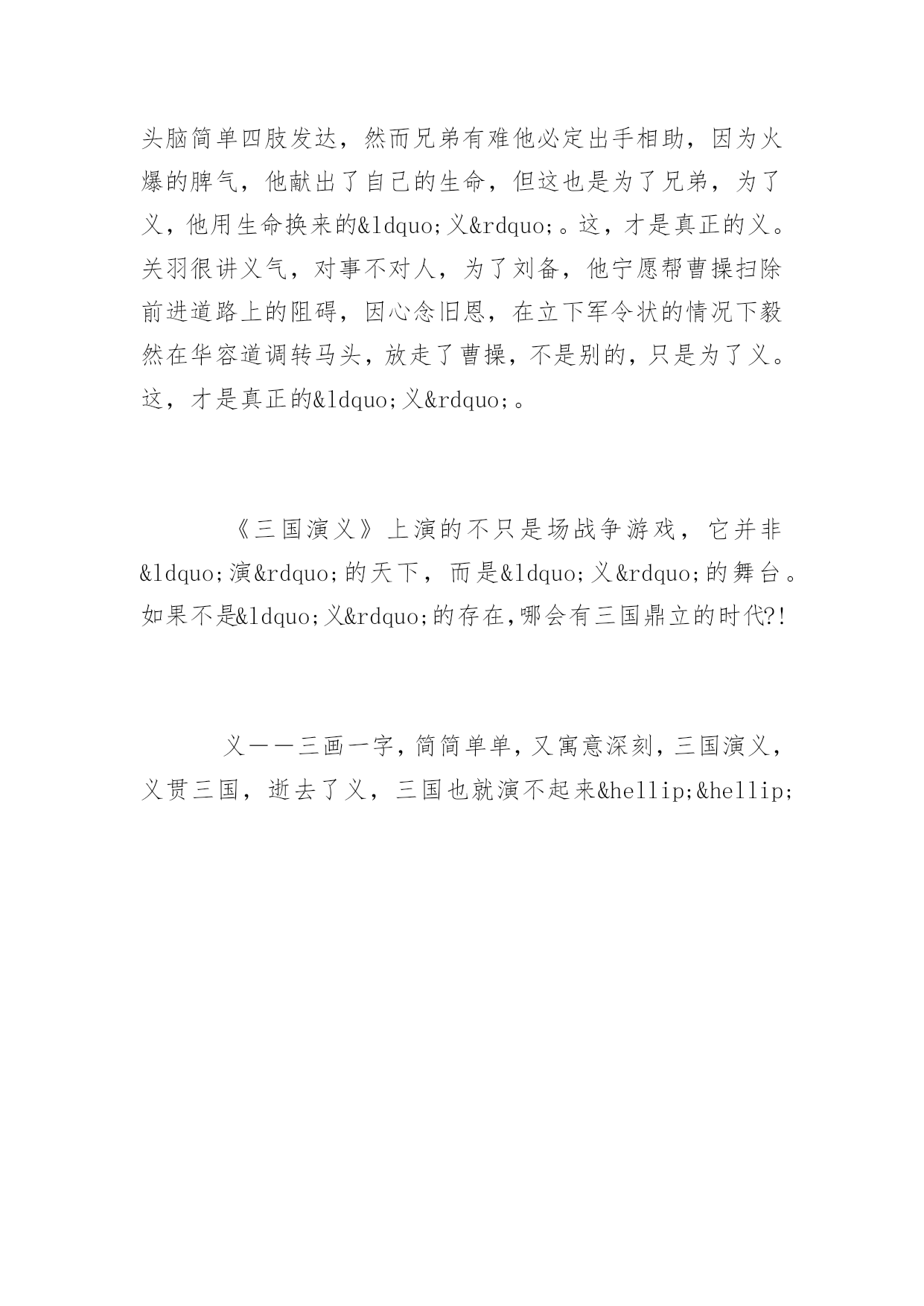 头脑简单四肢发达，然而兄弟有难他必定出手相助，因为火爆的脾气，他献出了自己的生命，但这也是为了兄弟，为了义，他用生命换来的&ldquo;义&rdquo;。这，才是真正的义。关羽很讲义气，对事不对人，为了刘备，他宁愿帮曹操扫除前进道路上的阻碍，因心念旧恩，在立下军令状的情况下毅然在华容道调转马头，放走了曹操，不是别的，只是为了义。这，才是真正的&ldquo;义&rdquo;。

《三国演义》上演的不只是场战争游戏，它并非&ldquo;演&rdquo;的天下，而是&ldquo;义&rdquo;的舞台。如果不是&ldquo;义&rdquo;的存在,哪会有三国鼎立的时代?!

义——三画一字，简简单单，又寓意深刻，三国演义，义贯三国，逝去了义，三国也就演不起来&hellip;&hellip;